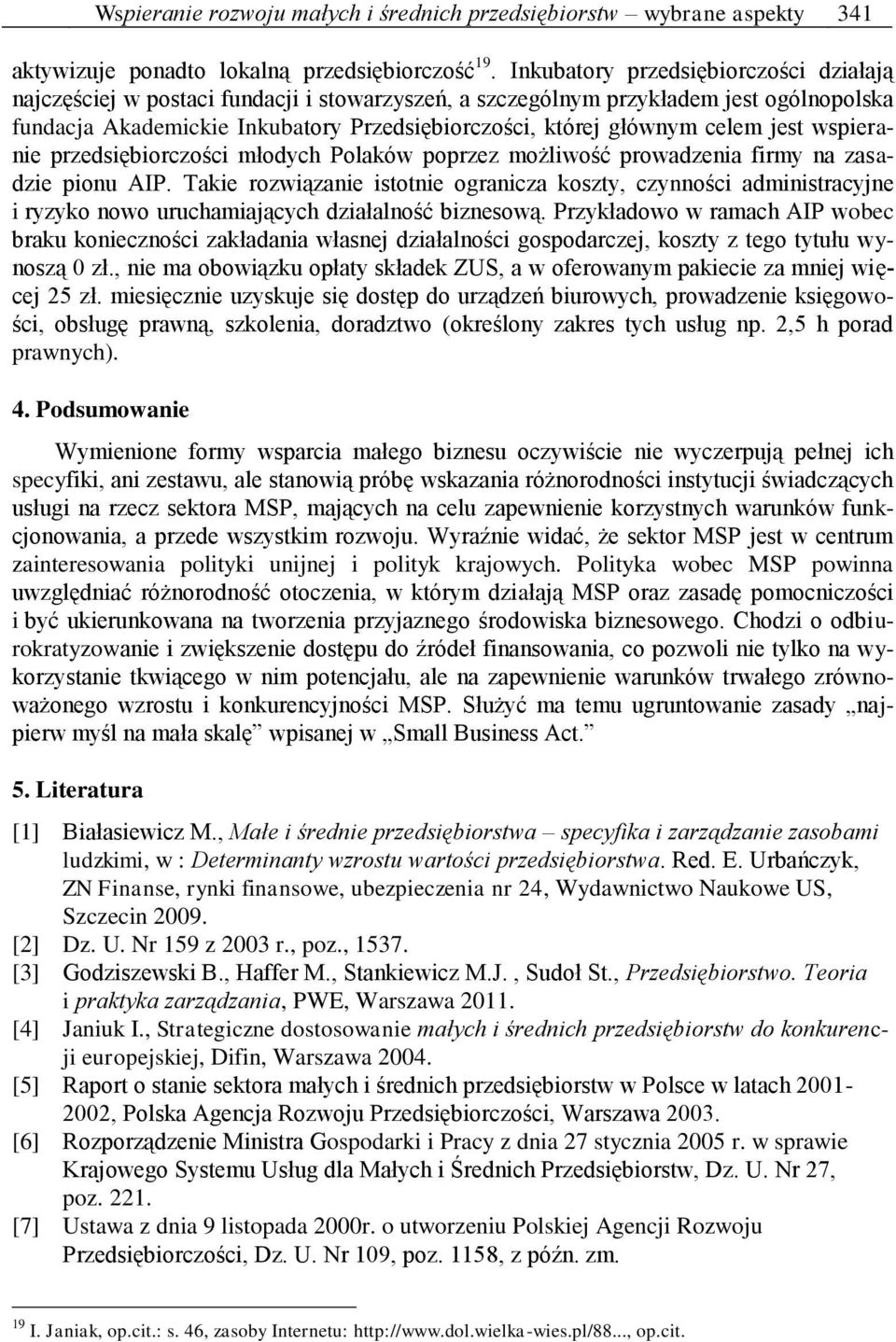 Wspieranie rozwoju małych i średnich przedsiębiorstw – wybrane aspekty 341

aktywizuje ponadto lokalną przedsiębiorczość$^{19}$. Inkubatory przedsiębiorczości działają najczęściej w postaci fundacji i stowarzyszeń, a szczególnym przykładem jest ogólnopolska fundacja Akademickie Inkubatory Przedsiębiorczości, której głównym celem jest wspieranie przedsiębiorczości młodych Polaków poprzez możliwość prowadzenia firmy na zasadzie pionu AIP. Takie rozwiązanie istotnie ogranicza koszty, czynności administracyjne i ryzyko nowo uruchamiających działalność biznesową. Przykładowo w ramach AIP wobec braku konieczności zakładania własnej działalności gospodarczej, koszty z tego tytułu wynoszą 0 zł., nie ma obowiązku opłaty składek ZUS, a w oferowanym pakiecie za mniej więcej 25 zł. miesięcznie uzyskuje się dostęp do urządzeń biurowych, prowadzenie księgowości, obsługę prawną, szkolenia, doradztwo (określony zakres tych usług np. 2,5 h porad prawnych).

4. Podsumowanie

Wymienione formy wsparcia małego biznesu oczywiście nie wyczerpują pełnej ich specyfiki, ani zestawu, ale stanowią próbę wskazania różnorodności instytucji świadczących usługi na rzecz sektora MSP, mających na celu zapewnienie korzystnych warunków funkcjonowania, a przede wszystkim rozwoju. Wyraźnie widać, że sektor MSP jest w centrum zainteresowania polityki unijnej i polityk krajowych. Polityka wobec MSP powinna uwzględniać różnorodność otoczenia, w którym działają MSP oraz zasadę pomocniczości i być ukierunkowana na tworzenia przyjaznego środowiska biznesowego. Chodzi o odbiurokratyzowanie i zwiększenie dostępu do źródeł finansowania, co pozwoli nie tylko na wykorzystanie tkwiącego w nim potencjału, ale na zapewnienie warunków trwałego zrównoważonego wzrostu i konkurencyjności MSP. Służyć ma temu ugruntowanie zasady „najpierw myśl na mała skalę” wpisanej w „Small Business Act.”

5. Literatura

[1] Białasiewicz M., Małe i średnie przedsiębiorstwa – specyfika i zarządzanie zasobami ludzkimi, w : Determinanty wzrostu wartości przedsiębiorstwa. Red. E. Urbańczyk, ZN Finanse, rynki finansowe, ubezpieczenia nr 24, Wydawnictwo Naukowe US, Szczecin 2009.
[2] Dz. U. Nr 159 z 2003 r., poz., 1537.
[3] Godziszewski B., Haffer M., Stankiewicz M.J. , Sudoł St., Przedsiębiorstwo. Teoria i praktyka zarządzania, PWE, Warszawa 2011.
[4] Janiuk I., Strategiczne dostosowanie małych i średnich przedsiębiorstw do konkurencji europejskiej, Difin, Warszawa 2004.
[5] Raport o stanie sektora małych i średnich przedsiębiorstw w Polsce w latach 2001-2002, Polska Agencja Rozwoju Przedsiębiorczości, Warszawa 2003.
[6] Rozporządzenie Ministra Gospodarki i Pracy z dnia 27 stycznia 2005 r. w sprawie Krajowego Systemu Usług dla Małych i Średnich Przedsiębiorstw, Dz. U. Nr 27, poz. 221.
[7] Ustawa z dnia 9 listopada 2000r. o utworzeniu Polskiej Agencji Rozwoju Przedsiębiorczości, Dz. U. Nr 109, poz. 1158, z późn. zm.

$^{19}$ I. Janiak, op.cit.: s. 46, zasoby Internetu: http://www.dol.wielka-wies.pl/88..., op.cit.